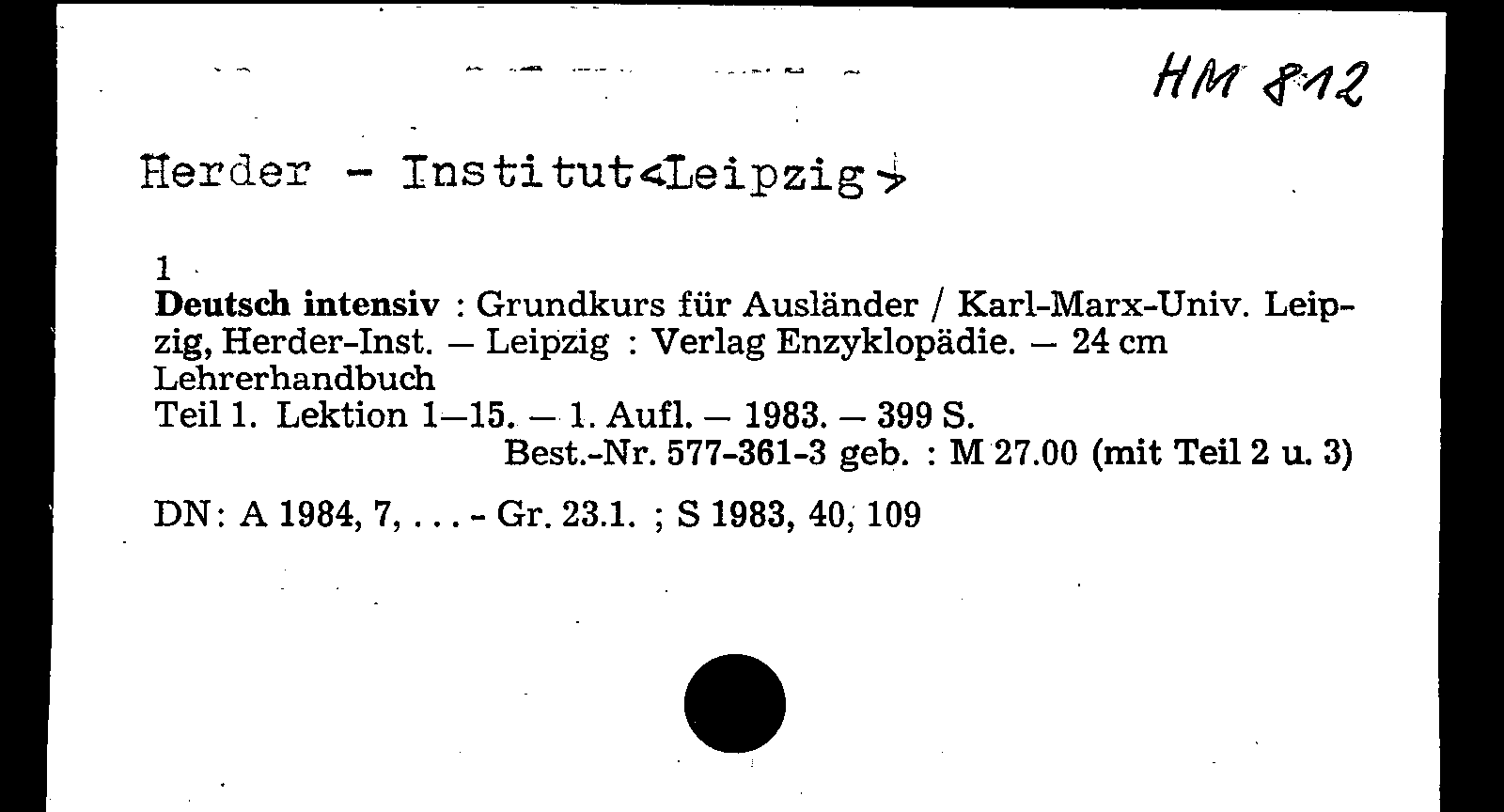 HM 812

Herder - Institut<Leipzig>

1
Deutsch intensiv : Grundkurs für Ausländer / Karl-Marx-Univ. Leipzig, Herder-Inst. — Leipzig : Verlag Enzyklopädie. — 24 cm
Lehrerhandbuch
Teil 1. Lektion 1—15. — 1. Aufl. — 1983. — 399 S.
Best.-Nr. 577-361-3 geb. : M 27.00 (mit Teil 2 u. 3)

DN: A 1984, 7, . . . - Gr. 23.1. ; S 1983, 40, 109